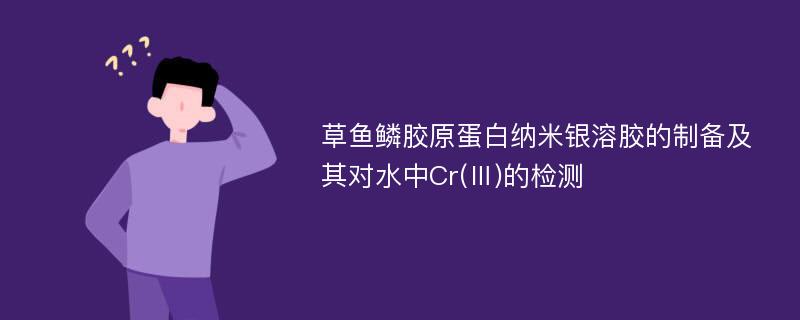 ???

草鱼鳞胶原蛋白纳米银溶胶的制备及其对水中Cr(Ⅲ)的检测